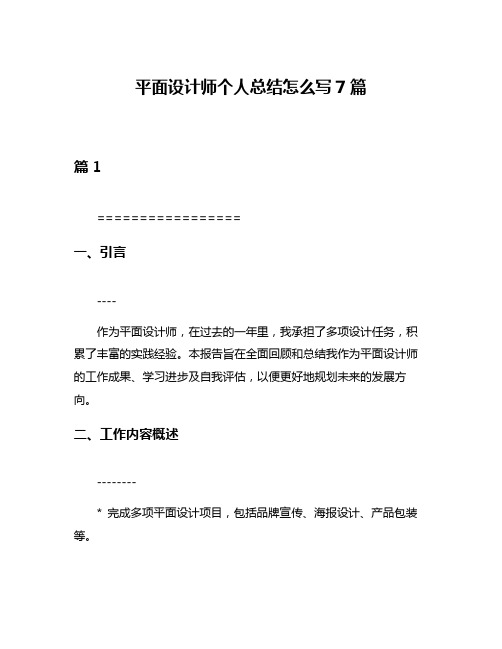 平面设计师个人总结怎么写7篇

篇1

=================

一、引言

----

作为平面设计师，在过去的一年里，我承担了多项设计任务，积累了丰富的实践经验。本报告旨在全面回顾和总结我作为平面设计师的工作成果、学习进步及自我评估，以便更好地规划未来的发展方向。

二、工作内容概述

--------

* 完成多项平面设计项目，包括品牌宣传、海报设计、产品包装等。